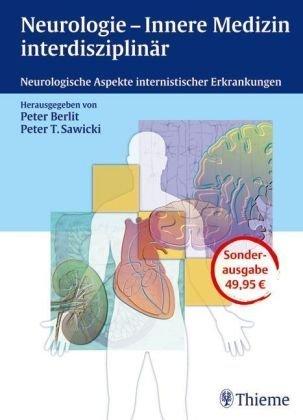 Neurologie – Innere Medizin interdisziplinär

Neurologische Aspekte internistischer Erkrankungen

Herausgegeben von
Peter Berlit
Peter T. Sawicki

Sonderausgabe
49,95 €

Thieme